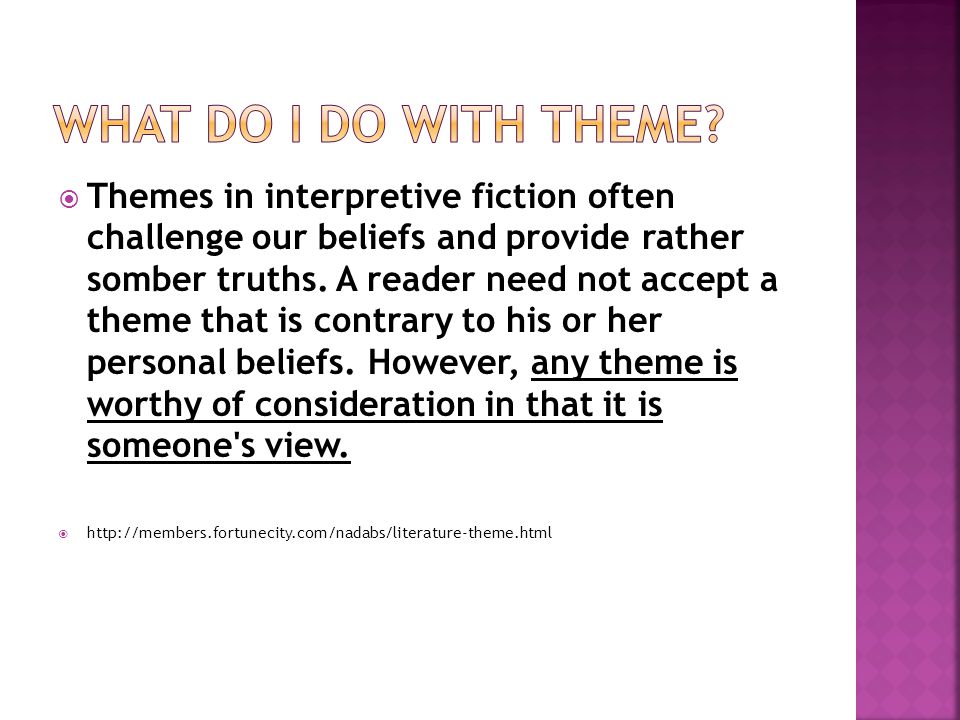 WHAT DO I DO WITH THEME?

Themes in interpretive fiction often challenge our beliefs and provide rather somber truths. A reader need not accept a theme that is contrary to his or her personal beliefs. However, any theme is worthy of consideration in that it is someone's view.

http://members.fortunecity.com/nadabs/literature-theme.html